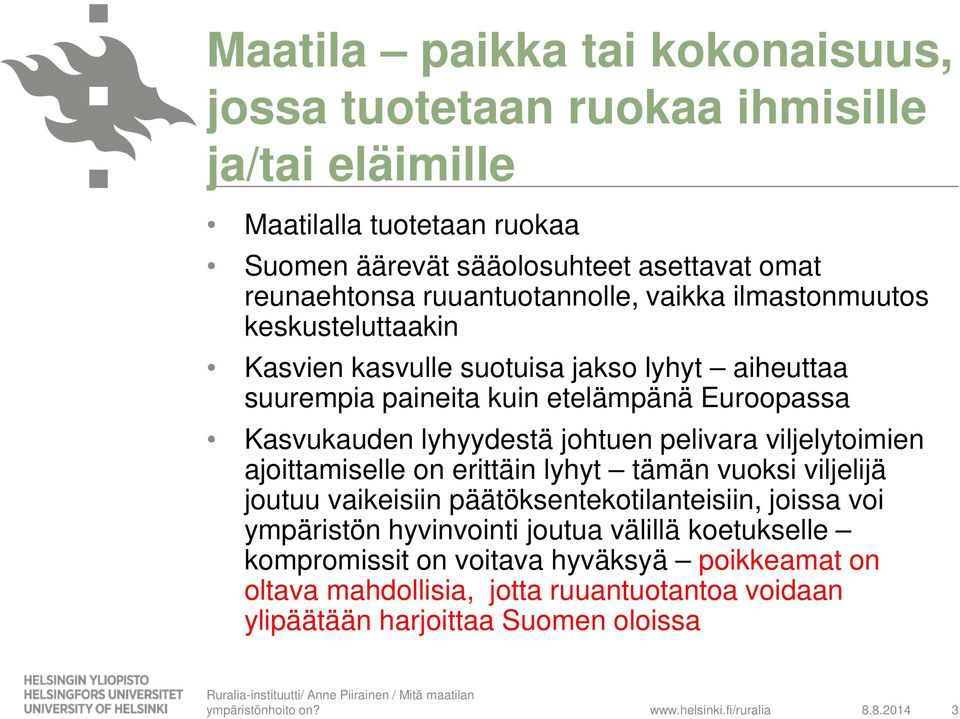 Maatila – paikka tai kokonaisuus, jossa tuotetaan ruokaa ihmisille ja/tai eläimille

• Maatilalla tuotetaan ruokaa
• Suomen äärevät sääolosuhteet asettavat omat reunaehtonsa ruuantuotannolle, vaikka ilmastonmuutos keskusteluttaakin
• Kasvien kasvulle suotuisa jakso lyhyt – aiheuttaa suurempia paineita kuin etelämpänä Euroopassa
• Kasvukauden lyhyydestä johtuen pelivara viljelytoimien ajoittamiselle on erittäin lyhyt – tämän vuoksi viljelijä joutuu vaikeisiin päätöksentekotilanteisiin, joissa voi ympäristön hyvinvointi joutua välillä koetukselle – kompromissit on voitava hyväksyä – poikkeamat on oltava mahdollisia, jotta ruuantuotantoa voidaan ylipäätään harjoittaa Suomen oloissa

HELSINGIN YLIOPISTO
HELSINGFORS UNIVERSITET
UNIVERSITY OF HELSINKI

Ruralia-instituutti/ Anne Piirainen / Mitä maatilan ympäristönhoito on?

www.helsinki.fi/ruralia

8.8.2014

3